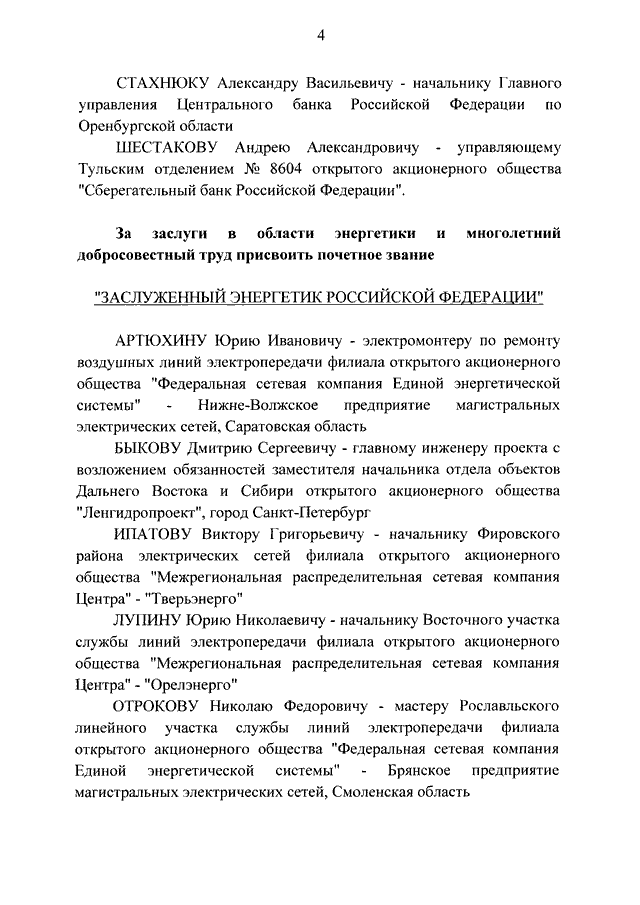 4

СТАХНЮКУ Александру Васильевичу - начальнику Главного управления Центрального банка Российской Федерации по Оренбургской области

ШЕСТАКОВУ Андрею Александровичу - управляющему Тульским отделением № 8604 открытого акционерного общества "Сберегательный банк Российской Федерации".

За заслуги в области энергетики и многолетний добросовестный труд присвоить почетное звание

"ЗАСЛУЖЕННЫЙ ЭНЕРГЕТИК РОССИЙСКОЙ ФЕДЕРАЦИИ"

АРТЮХИНУ Юрию Ивановичу - электромонтеру по ремонту воздушных линий электропередачи филиала открытого акционерного общества "Федеральная сетевая компания Единой энергетической системы" - Нижне-Волжское предприятие магистральных электрических сетей, Саратовская область

БЫКОВУ Дмитрию Сергеевичу - главному инженеру проекта с возложением обязанностей заместителя начальника отдела объектов Дальнего Востока и Сибири открытого акционерного общества "Ленгидропроект", город Санкт-Петербург

ИПАТОВУ Виктору Григорьевичу - начальнику Фировского района электрических сетей филиала открытого акционерного общества "Межрегиональная распределительная сетевая компания Центра" - "Тверьэнерго"

ЛУПИНУ Юрию Николаевичу - начальнику Восточного участка службы линий электропередачи филиала открытого акционерного общества "Межрегиональная распределительная сетевая компания Центра" - "Орелэнерго"

ОТРОКОВУ Николаю Федоровичу - мастеру Рославльского линейного участка службы линий электропередачи филиала открытого акционерного общества "Федеральная сетевая компания Единой энергетической системы" - Брянское предприятие магистральных электрических сетей, Смоленская область